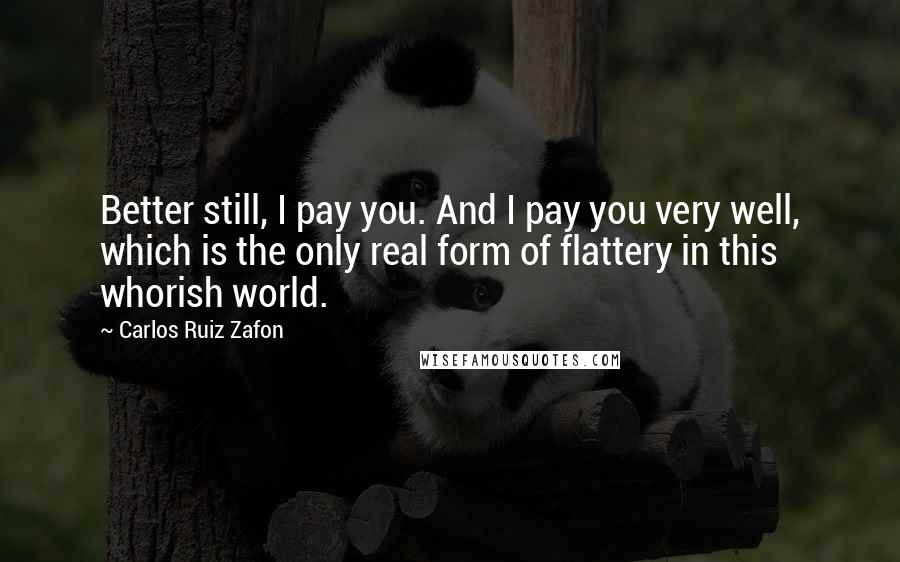 Better still, I pay you. And I pay you very well, which is the only real form of flattery in this whorish world.

~ Carlos Ruiz Zafon

WISEFAMOUSQUOTES.COM